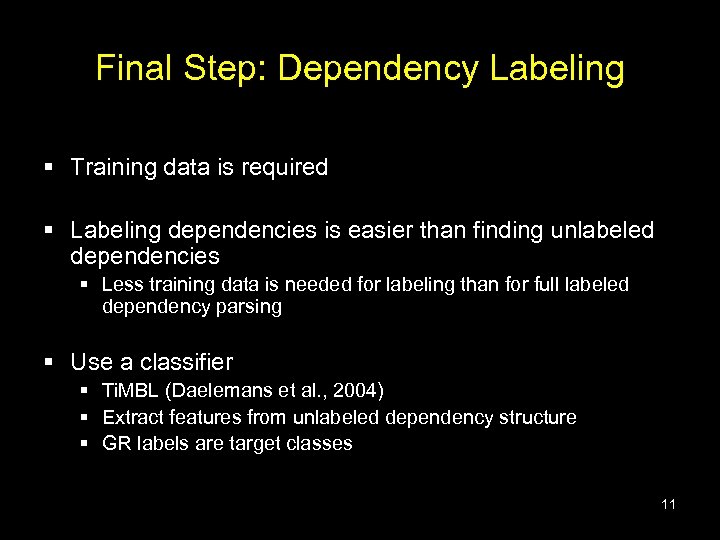 Final Step: Dependency Labeling

• Training data is required

• Labeling dependencies is easier than finding unlabeled dependencies
• Less training data is needed for labeling than for full labeled dependency parsing

• Use a classifier
• TiMBL (Daelemans et al., 2004)
• Extract features from unlabeled dependency structure
• GR labels are target classes

11